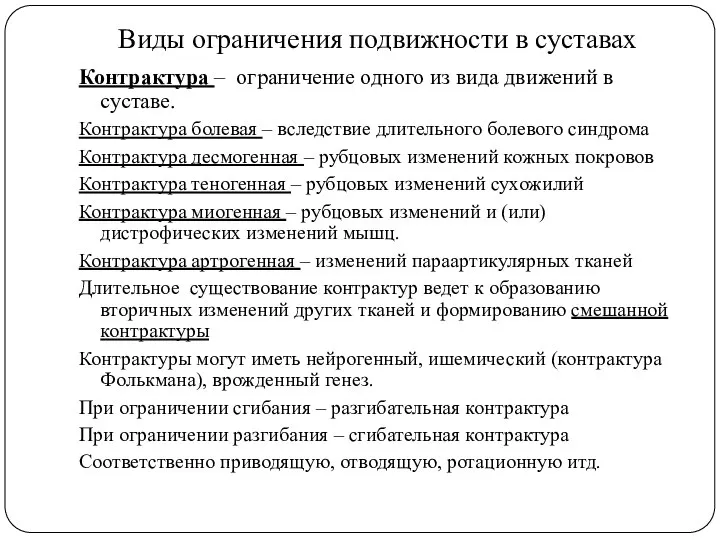 Виды ограничения подвижности в суставах

Контрактура – ограничение одного из вида движений в суставе.

Контрактура болевая – вследствие длительного болевого синдрома

Контрактура десмогенная – рубцовых изменений кожных покровов

Контрактура теногенная – рубцовых изменений сухожилий

Контрактура миогенная – рубцовых изменений и (или) дистрофических изменений мышц.

Контрактура артрогенная – изменений параартикулярных тканей

Длительное существование контрактур ведет к образованию вторичных изменений других тканей и формированию смешанной контрактуры

Контрактуры могут иметь нейрогенный, ишемический (контрактура Фолькмана), врожденный генез.

При ограничении сгибания – разгибательная контрактура

При ограничении разгибания – сгибательная контрактура

Соответственно приводящую, отводящую, ротационную итд.